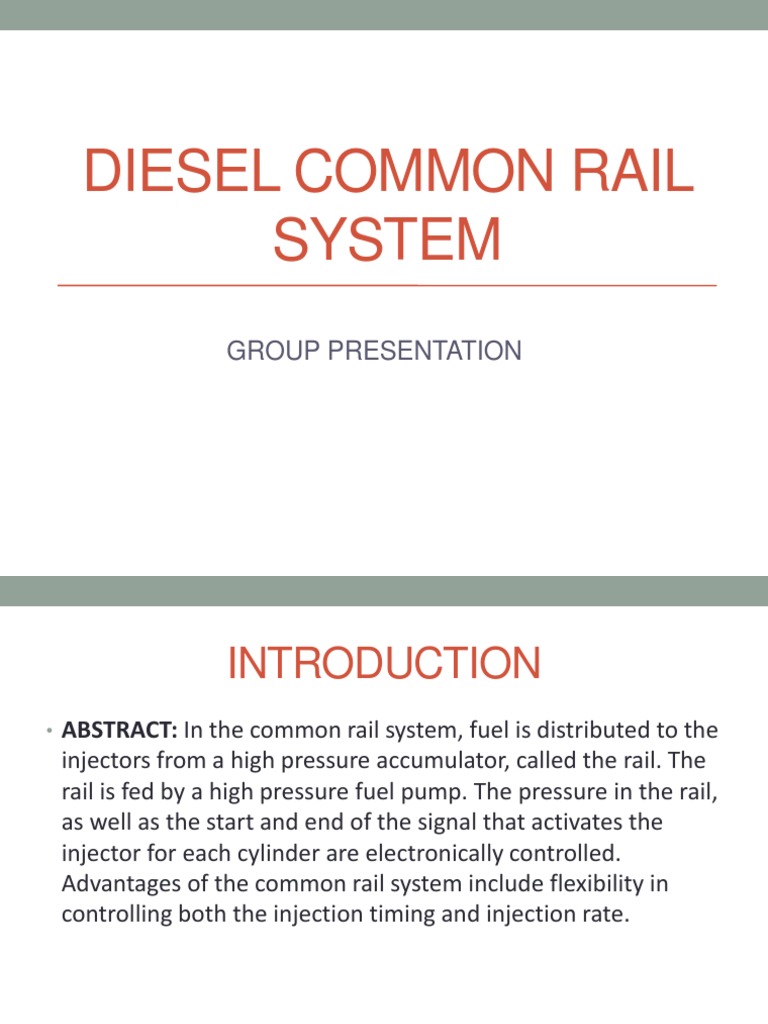 DIESEL COMMON RAIL SYSTEM

GROUP PRESENTATION

INTRODUCTION

• **ABSTRACT:** In the common rail system, fuel is distributed to the injectors from a high pressure accumulator, called the rail. The rail is fed by a high pressure fuel pump. The pressure in the rail, as well as the start and end of the signal that activates the injector for each cylinder are electronically controlled. Advantages of the common rail system include flexibility in controlling both the injection timing and injection rate.